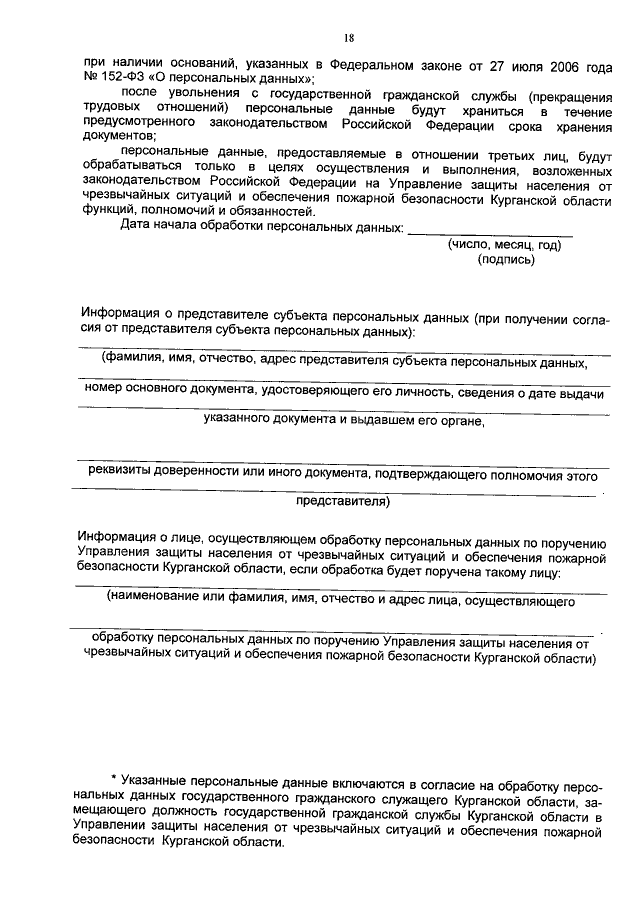 18

при наличии оснований, указанных в Федеральном законе от 27 июля 2006 года № 152-ФЗ «О персональных данных»;

после увольнения с государственной гражданской службы (прекращения трудовых отношений) персональные данные будут храниться в течение предусмотренного законодательством Российской Федерации срока хранения документов;

персональные данные, предоставляемые в отношении третьих лиц, будут обрабатываться только в целях осуществления и выполнения, возложенных законодательством Российской Федерации на Управление защиты населения от чрезвычайных ситуаций и обеспечения пожарной безопасности Курганской области функций, полномочий и обязанностей.

Дата начала обработки персональных данных: ____________________

(число, месяц, год)

(подпись)

Информация о представителе субъекта персональных данных (при получении согласия от представителя субъекта персональных данных):

(фамилия, имя, отчество, адрес представителя субъекта персональных данных,

номер основного документа, удостоверяющего его личность, сведения о дате выдачи

указанного документа и выдавшем его органе,

реквизиты доверенности или иного документа, подтверждающего полномочия этого

представителя)

Информация о лице, осуществляющем обработку персональных данных по поручению Управления защиты населения от чрезвычайных ситуаций и обеспечения пожарной безопасности Курганской области, если обработка будет поручена такому лицу:

(наименование или фамилия, имя, отчество и адрес лица, осуществляющего

обработку персональных данных по поручению Управления защиты населения от чрезвычайных ситуаций и обеспечения пожарной безопасности Курганской области)

* Указанные персональные данные включаются в согласие на обработку персональных данных государственного гражданского служащего Курганской области, замещающего должность государственной гражданской службы Курганской области в Управлении защиты населения от чрезвычайных ситуаций и обеспечения пожарной безопасности Курганской области.